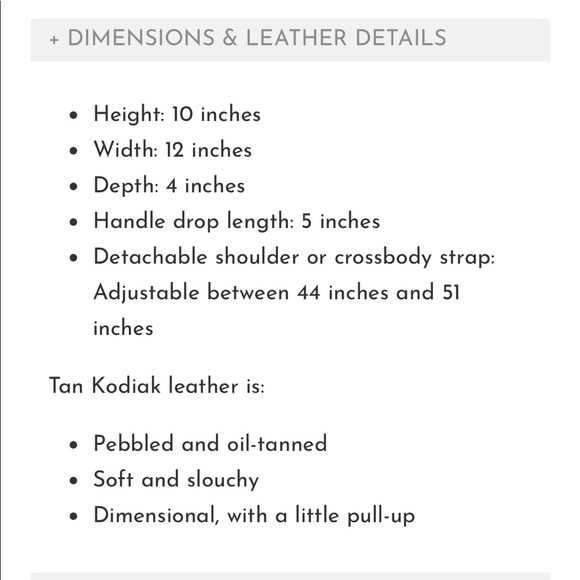 + DIMENSIONS & LEATHER DETAILS

- Height: 10 inches
- Width: 12 inches
- Depth: 4 inches
- Handle drop length: 5 inches
- Detachable shoulder or crossbody strap: Adjustable between 44 inches and 51 inches

Tan Kodiak leather is:

- Pebbled and oil-tanned
- Soft and slouchy
- Dimensional, with a little pull-up